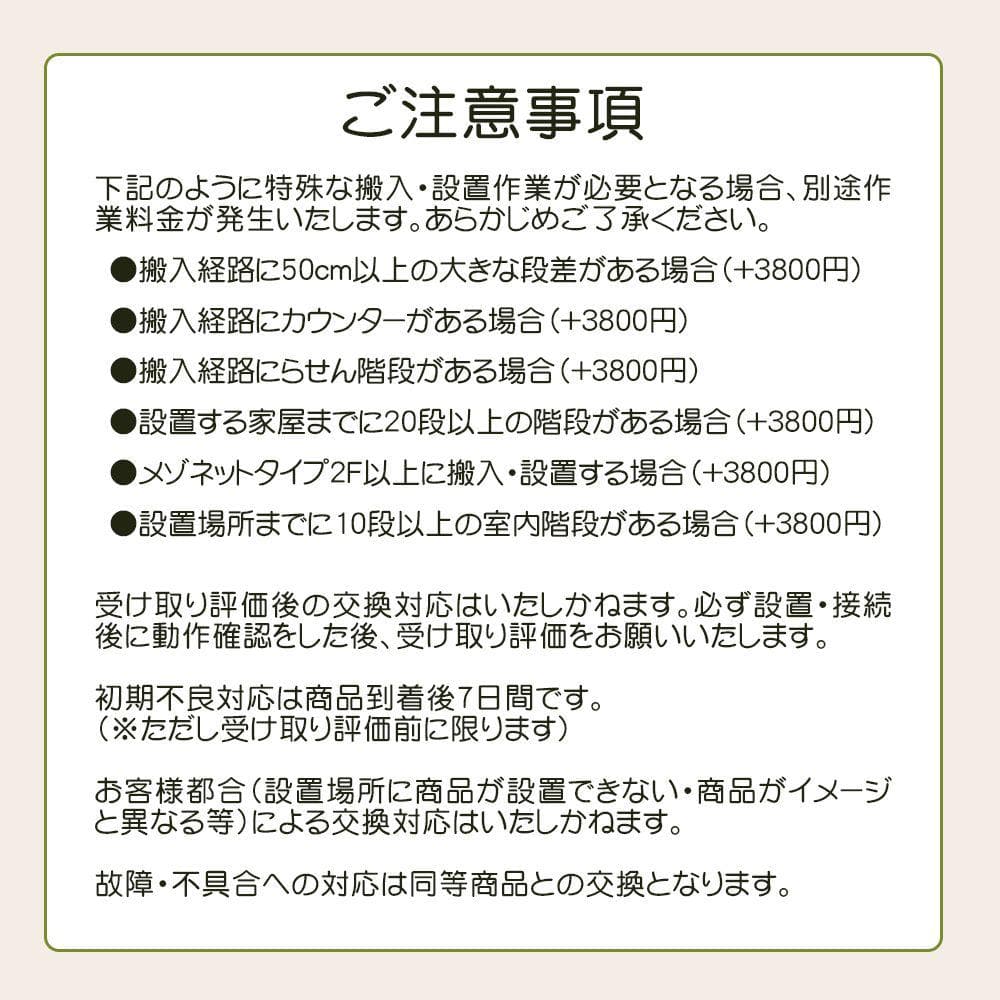 ご注意事項

下記のように特殊な搬入・設置作業が必要となる場合、別途作業料金が発生いたします。あらかじめご了承ください。

●搬入経路に50cm以上の大きな段差がある場合（+3800円）

●搬入経路にカウンターがある場合（+3800円）

●搬入経路にらせん階段がある場合（+3800円）

●設置する家屋までに20段以上の階段がある場合（+3800円）

●メゾネットタイプ2F以上に搬入・設置する場合（+3800円）

●設置場所までに10段以上の室内階段がある場合（+3800円）

受け取り評価後の交換対応はいたしかねます。必ず設置・接続後に動作確認をした後、受け取り評価をお願いいたします。

初期不良対応は商品到着後7日間です。
（※ただし受け取り評価前に限ります）

お客様都合（設置場所に商品が設置できない・商品がイメージと異なる等）による交換対応はいたしかねます。

故障・不具合への対応は同等商品との交換となります。